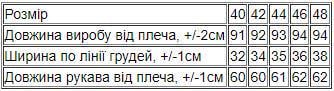 | Розмір | 40 | 42 | 44 | 46 | 48 |
|---|---|---|---|---|---|
| Довжина виробу від плеча, +/-2см | 91 | 92 | 93 | 94 | 94 |
| Ширина по лінії грудей, +/-1см | 32 | 34 | 35 | 36 | 38 |
| Довжина рукава від плеча, +/-1см | 60 | 60 | 61 | 62 | 62 |